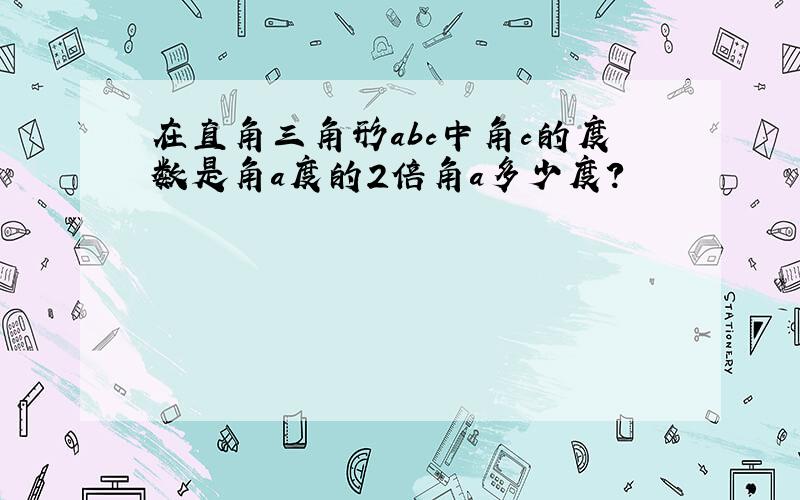 在直角三角形abc中角c的度数是角a度的2倍角a多少度?

STATIONERY